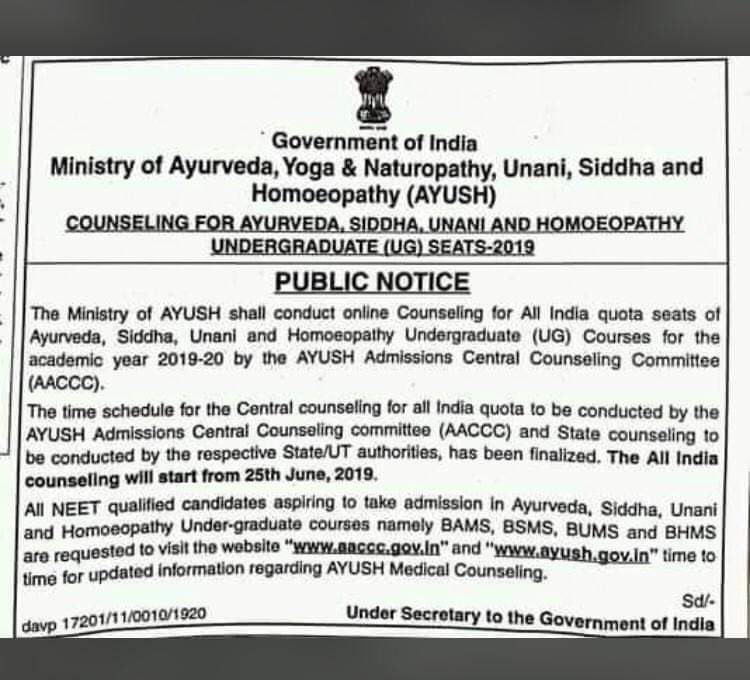 Government of India
Ministry of Ayurveda, Yoga & Naturopathy, Unani, Siddha and Homoeopathy (AYUSH)

COUNSELING FOR AYURVEDA, SIDDHA, UNANI AND HOMOEOPATHY UNDERGRADUATE (UG) SEATS-2019

PUBLIC NOTICE

The Ministry of AYUSH shall conduct online Counseling for All India quota seats of Ayurveda, Siddha, Unani and Homoeopathy Undergraduate (UG) Courses for the academic year 2019-20 by the AYUSH Admissions Central Counseling Committee (AACCC).

The time schedule for the Central counseling for all India quota to be conducted by the AYUSH Admissions Central Counseling committee (AACCC) and State counseling to be conducted by the respective State/UT authorities, has been finalized. The All India counseling will start from 25th June, 2019.

All NEET qualified candidates aspiring to take admission in Ayurveda, Siddha, Unani and Homoeopathy Under-graduate courses namely BAMS, BSMS, BUMS and BHMS are requested to visit the website "www.aaccc.gov.in" and "www.ayush.gov.in" time to time for updated information regarding AYUSH Medical Counseling.

Sd/-
davp 17201/11/0010/1920
Under Secretary to the Government of India